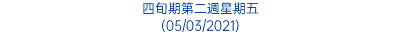 四旬期第二週星期五
(05/03/2021)